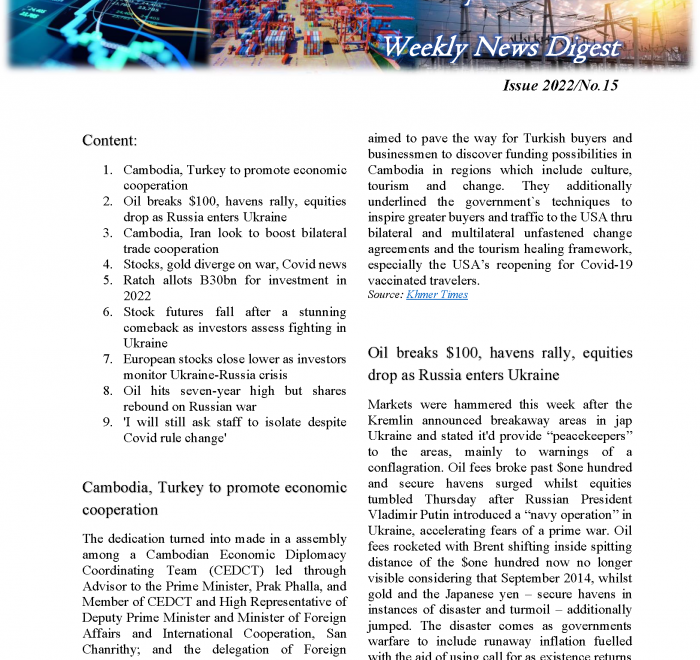 Weekly News Digest

Issue 2022/No.15

Content:

1. Cambodia, Turkey to promote economic cooperation
2. Oil breaks $100, havens rally, equities drop as Russia enters Ukraine
3. Cambodia, Iran look to boost bilateral trade cooperation
4. Stocks, gold diverge on war, Covid news
5. Ratch allots B30bn for investment in 2022
6. Stock futures fall after a stunning comeback as investors assess fighting in Ukraine
7. European stocks close lower as investors monitor Ukraine-Russia crisis
8. Oil hits seven-year high but shares rebound on Russian war
9. 'I will still ask staff to isolate despite Covid rule change'

Cambodia, Turkey to promote economic cooperation

The dedication turned into made in a assembly among a Cambodian Economic Diplomacy Coordinating Team (CEDCT) led through Advisor to the Prime Minister, Prak Phalla, and Member of CEDCT and High Representative of Deputy Prime Minister and Minister of Foreign Affairs and International Cooperation, San Chanrithy; and the delegation of Foreign

aimed to pave the way for Turkish buyers and businessmen to discover funding possibilities in Cambodia in regions which include culture, tourism and change. They additionally underlined the government`s techniques to inspire greater buyers and traffic to the USA thru bilateral and multilateral unfastened change agreements and the tourism healing framework, especially the USA's reopening for Covid-19 vaccinated travelers.
Source: Khmer Times

Oil breaks $100, havens rally, equities drop as Russia enters Ukraine

Markets were hammered this week after the Kremlin announced breakaway areas in jap Ukraine and stated it'd provide "peacekeepers" to the areas, mainly to warnings of a conflagration. Oil fees broke past $one hundred and secure havens surged whilst equities tumbled Thursday after Russian President Vladimir Putin introduced a "navy operation" in Ukraine, accelerating fears of a prime war. Oil fees rocketed with Brent shifting inside spitting distance of the $one hundred now no longer visible considering that September 2014, whilst gold and the Japanese yen – secure havens in instances of disaster and turmoil – additionally jumped. The disaster comes as governments warfare to include runaway inflation fuelled with the aid of using call for as existence returns